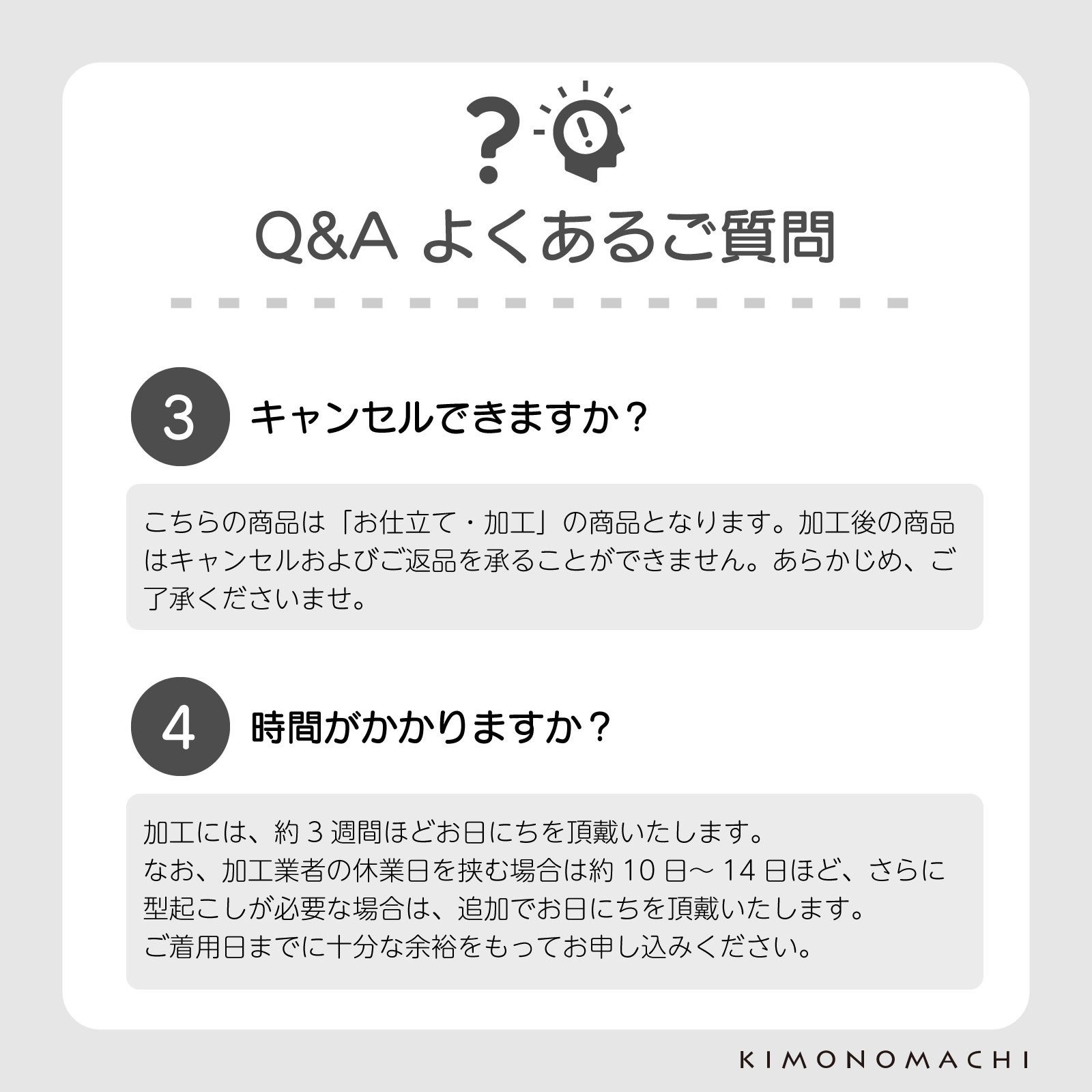 Q&A よくあるご質問

3 キャンセルできますか？

こちらの商品は「お仕立て・加工」の商品となります。加工後の商品はキャンセルおよびご返品を承ることができません。あらかじめ、ご了承くださいませ。

4 時間がかかりますか？

加工には、約3週間ほどお日にちを頂戴いたします。
なお、加工業者の休業日を挟む場合は約10日～14日ほど、さらに型起こしが必要な場合は、追加でお日にちを頂戴いたします。
ご着用日までに十分な余裕をもってお申し込みください。

KIMONOMACHI